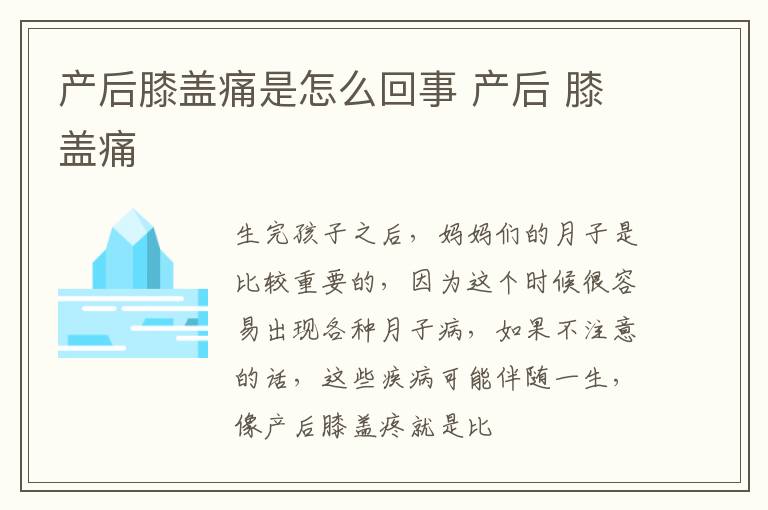 产后膝盖痛是怎么回事 产后 膝盖痛

生完孩子之后，妈妈们的月子是比较重要的，因为这个时候很容易出现各种月子病，如果不注意的话，这些疾病可能伴随一生，像产后膝盖疼就是比